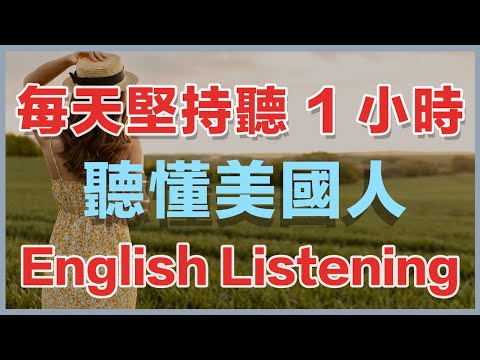 每天堅持聽 1 小時

聽懂美國人

English Listening